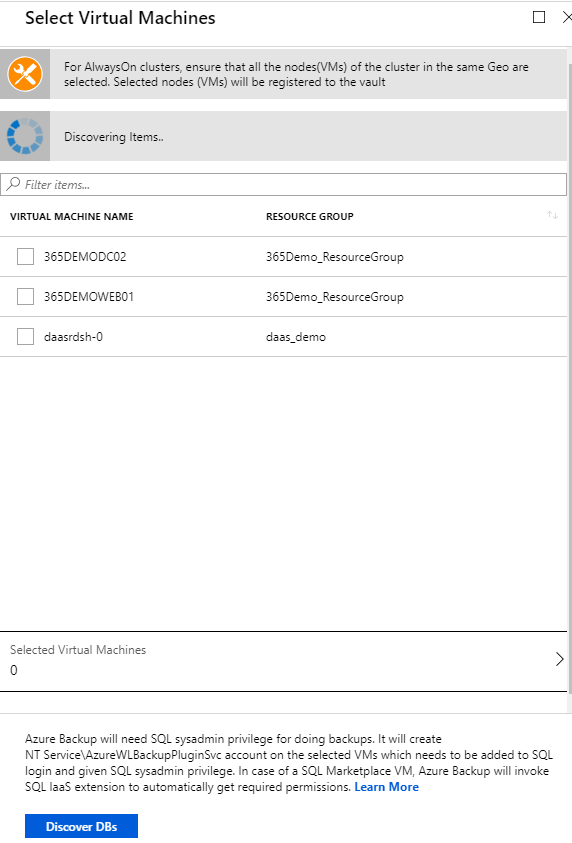 Select Virtual Machines

For AlwaysOn clusters, ensure that all the nodes(VMs) of the cluster in the same Geo are selected. Selected nodes (VMs) will be registered to the vault

Discovering Items..

Filter items...

| VIRTUAL MACHINE NAME | RESOURCE GROUP |
|---|---|
| 365DEMODC02 | 365Demo_ResourceGroup |
| 365DEMOWEB01 | 365Demo_ResourceGroup |
| daasrdsh-0 | daas_demo |

Selected Virtual Machines
0

Azure Backup will need SQL sysadmin privilege for doing backups. It will create NT Service\AzureWLBackupPluginSvc account on the selected VMs which needs to be added to SQL login and given SQL sysadmin privilege. In case of a SQL Marketplace VM, Azure Backup will invoke SQL IaaS extension to automatically get required permissions. Learn More

Discover DBs